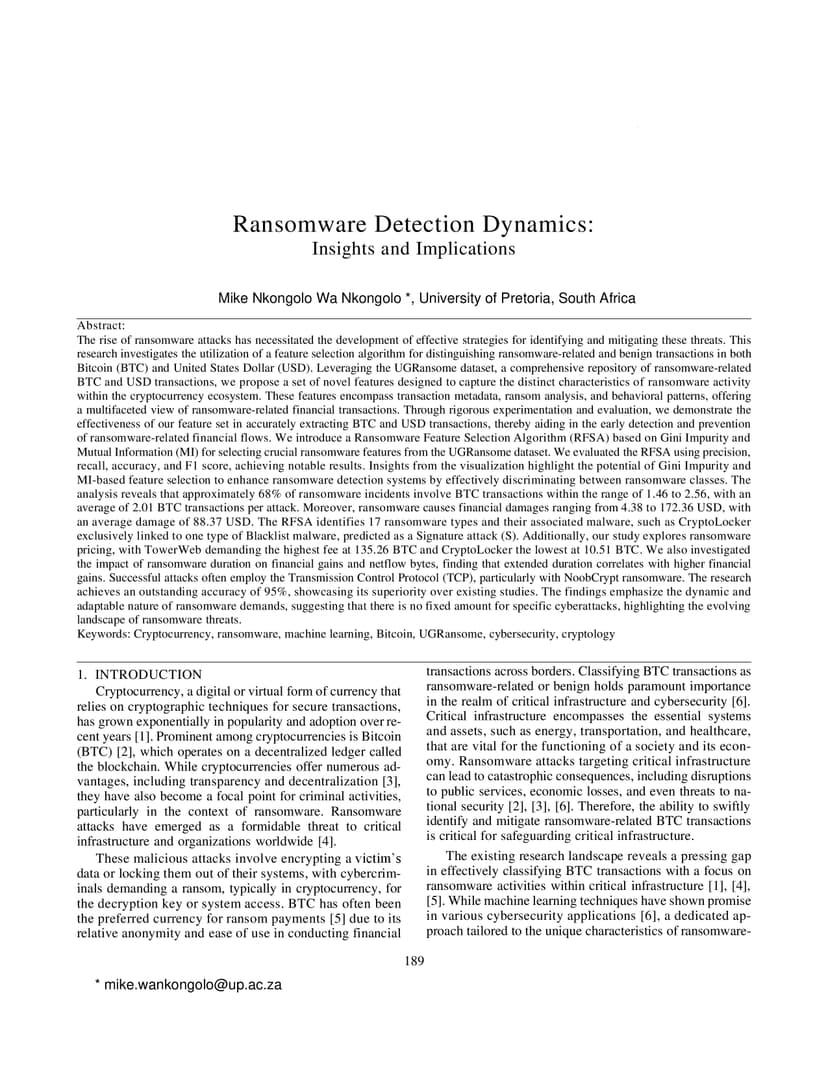 Ransomware Detection Dynamics:
Insights and Implications

Mike Nkongolo Wa Nkongolo *, University of Pretoria, South Africa

Abstract:
The rise of ransomware attacks has necessitated the development of effective strategies for identifying and mitigating these threats. This research investigates the utilization of a feature selection algorithm for distinguishing ransomware-related and benign transactions in both Bitcoin (BTC) and United States Dollar (USD). Leveraging the UGRansome dataset, a comprehensive repository of ransomware-related BTC and USD transactions, we propose a set of novel features designed to capture the distinct characteristics of ransomware activity within the cryptocurrency ecosystem. These features encompass transaction metadata, ransom analysis, and behavioral patterns, offering a multifaceted view of ransomware-related financial transactions. Through rigorous experimentation and evaluation, we demonstrate the effectiveness of our feature set in accurately extracting BTC and USD transactions, thereby aiding in the early detection and prevention of ransomware-related financial flows. We introduce a Ransomware Feature Selection Algorithm (RFSA) based on Gini Impurity and Mutual Information (MI) for selecting crucial ransomware features from the UGRansome dataset. We evaluated the RFSA using precision, recall, accuracy, and F1 score, achieving notable results. Insights from the visualization highlight the potential of Gini Impurity and MI-based feature selection to enhance ransomware detection systems by effectively discriminating between ransomware classes. The analysis reveals that approximately 68% of ransomware incidents involve BTC transactions within the range of 1.46 to 2.56, with an average of 2.01 BTC transactions per attack. Moreover, ransomware causes financial damages ranging from 4.38 to 172.36 USD, with an average damage of 88.37 USD. The RFSA identifies 17 ransomware types and their associated malware, such as CryptoLocker exclusively linked to one type of Blacklist malware, predicted as a Signature attack (S). Additionally, our study explores ransomware pricing, with TowerWeb demanding the highest fee at 135.26 BTC and CryptoLocker the lowest at 10.51 BTC. We also investigated the impact of ransomware duration on financial gains and netflow bytes, finding that extended duration correlates with higher financial gains. Successful attacks often employ the Transmission Control Protocol (TCP), particularly with NoobCrypt ransomware. The research achieves an outstanding accuracy of 95%, showcasing its superiority over existing studies. The findings emphasize the dynamic and adaptable nature of ransomware demands, suggesting that there is no fixed amount for specific cyberattacks, highlighting the evolving landscape of ransomware threats.
Keywords: Cryptocurrency, ransomware, machine learning, Bitcoin, UGRansome, cybersecurity, cryptology

1. INTRODUCTION
Cryptocurrency, a digital or virtual form of currency that relies on cryptographic techniques for secure transactions, has grown exponentially in popularity and adoption over recent years [1]. Prominent among cryptocurrencies is Bitcoin (BTC) [2], which operates on a decentralized ledger called the blockchain. While cryptocurrencies offer numerous advantages, including transparency and decentralization [3], they have also become a focal point for criminal activities, particularly in the context of ransomware. Ransomware attacks have emerged as a formidable threat to critical infrastructure and organizations worldwide [4].

These malicious attacks involve encrypting a victim's data or locking them out of their systems, with cybercriminals demanding a ransom, typically in cryptocurrency, for the decryption key or system access. BTC has often been the preferred currency for ransom payments [5] due to its relative anonymity and ease of use in conducting financial transactions across borders. Classifying BTC transactions as ransomware-related or benign holds paramount importance in the realm of critical infrastructure and cybersecurity [6]. Critical infrastructure encompasses the essential systems and assets, such as energy, transportation, and healthcare, that are vital for the functioning of a society and its economy. Ransomware attacks targeting critical infrastructure can lead to catastrophic consequences, including disruptions to public services, economic losses, and even threats to national security [2], [3], [6]. Therefore, the ability to swiftly identify and mitigate ransomware-related BTC transactions is critical for safeguarding critical infrastructure.

The existing research landscape reveals a pressing gap in effectively classifying BTC transactions with a focus on ransomware activities within critical infrastructure [1], [4], [5]. While machine learning techniques have shown promise in various cybersecurity applications [6], a dedicated approach tailored to the unique characteristics of ransomware-

189

* mike.wankongolo@up.ac.za